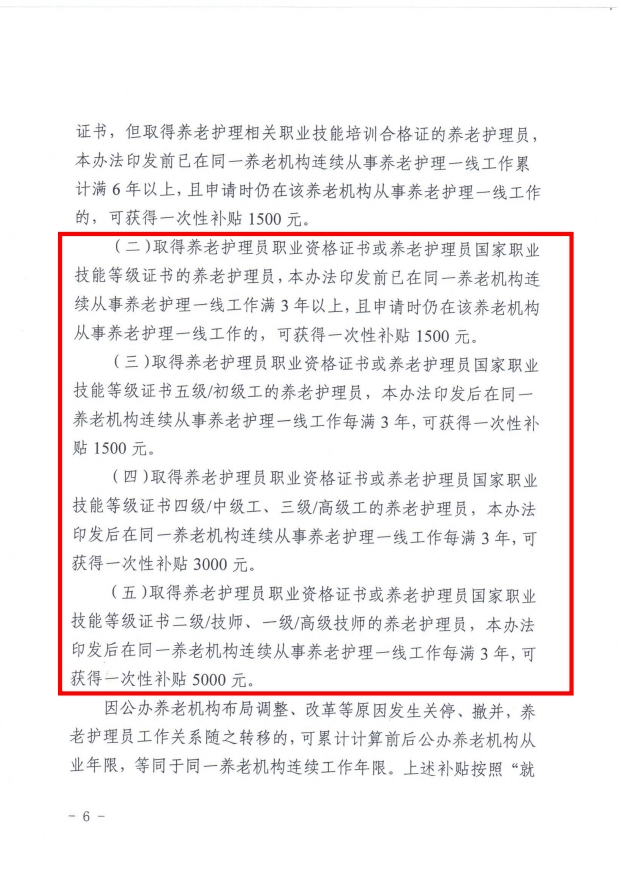 证书，但取得养老护理相关职业技能培训合格证的养老护理员，本办法印发前已在同一养老机构连续从事养老护理一线工作累计满 6 年以上，且申请时仍在该养老机构从事养老护理一线工作的，可获得一次性补贴 1500 元。

（二）取得养老护理员职业资格证书或养老护理员国家职业技能等级证书的养老护理员，本办法印发前已在同一养老机构连续从事养老护理一线工作满 3 年以上，且申请时仍在该养老机构从事养老护理一线工作的，可获得一次性补贴 1500 元。

（三）取得养老护理员职业资格证书或养老护理员国家职业技能等级证书五级/初级工的养老护理员，本办法印发后在同一养老机构连续从事养老护理一线工作每满 3 年，可获得一次性补贴 1500 元。

（四）取得养老护理员职业资格证书或养老护理员国家职业技能等级证书四级/中级工、三级/高级工的养老护理员，本办法印发后在同一养老机构连续从事养老护理一线工作每满 3 年，可获得一次性补贴 3000 元。

（五）取得养老护理员职业资格证书或养老护理员国家职业技能等级证书二级/技师、一级/高级技师的养老护理员，本办法印发后在同一养老机构连续从事养老护理一线工作每满 3 年，可获得一次性补贴 5000 元。

因公办养老机构布局调整、改革等原因发生关停、撤并，养老护理员工作关系随之转移的，可累计计算前后公办养老机构从业年限，等同于同一养老机构连续工作年限。上述补贴按照“就

－ 6 －